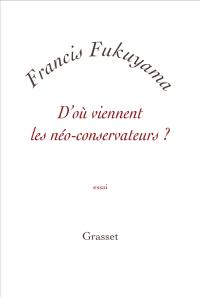 Francis Fukuyama

D'où viennent les néo-conservateurs ?

essai

Grasset